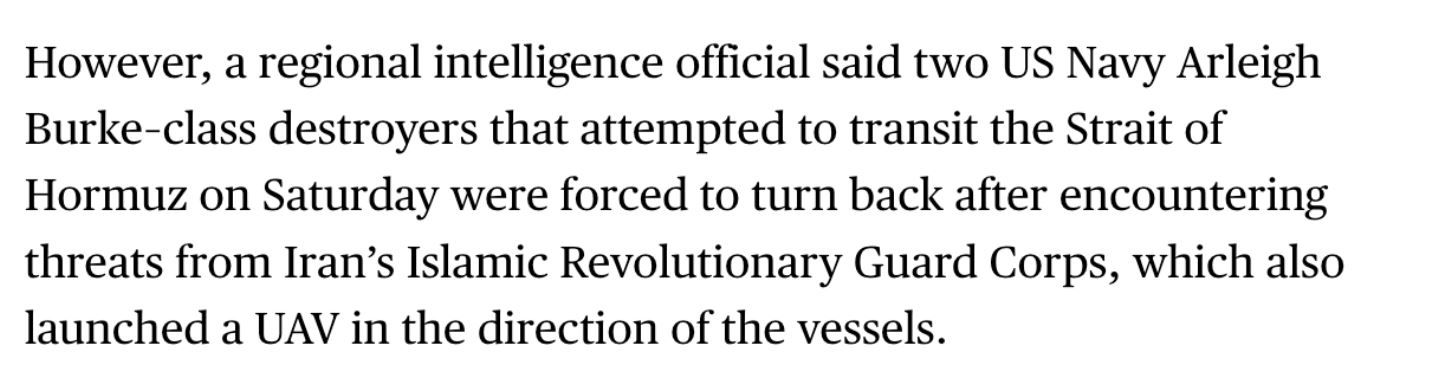 However, a regional intelligence official said two US Navy Arleigh Burke-class destroyers that attempted to transit the Strait of Hormuz on Saturday were forced to turn back after encountering threats from Iran’s Islamic Revolutionary Guard Corps, which also launched a UAV in the direction of the vessels.